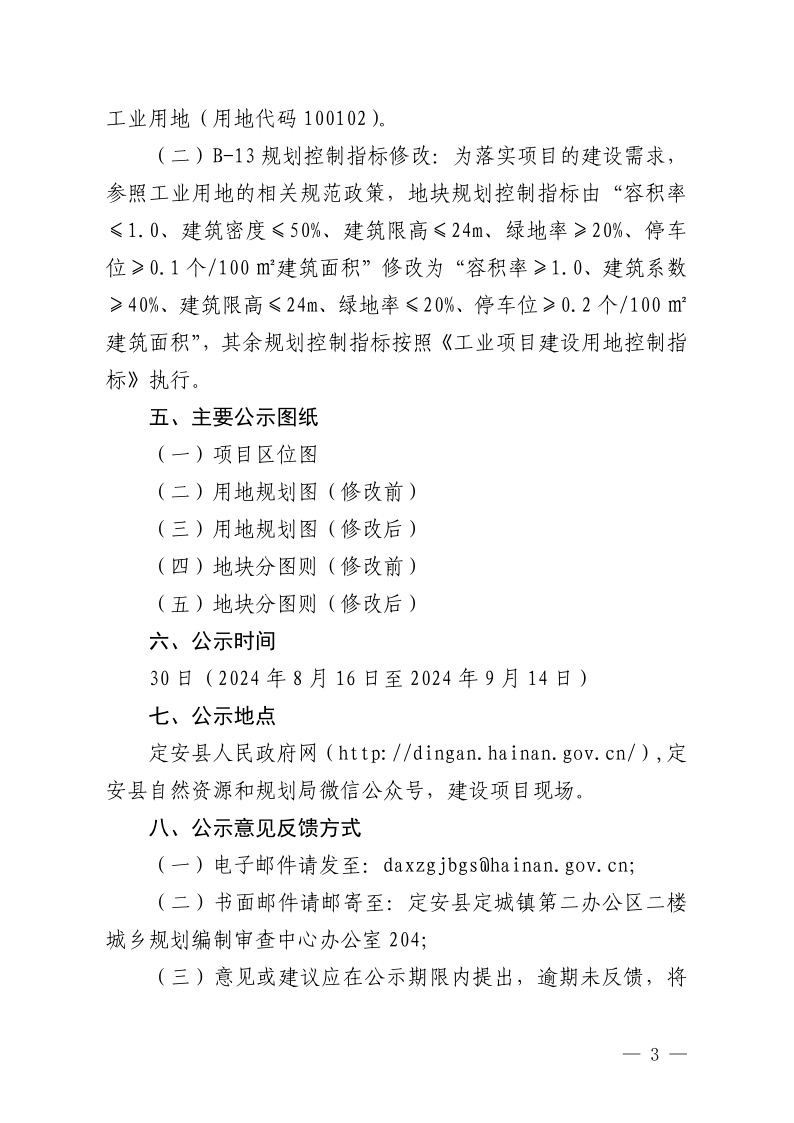 工业用地（用地代码 100102）。

（二）B-13 规划控制指标修改：为落实项目的建设需求，参照工业用地的相关规范政策，地块规划控制指标由“容积率≤1.0、建筑密度≤50%、建筑限高≤24m、绿地率≥20%、停车位≥0.1 个/100 ㎡建筑面积”修改为“容积率≥1.0、建筑系数≥40%、建筑限高≤24m、绿地率≤20%、停车位≥0.2 个/100 ㎡建筑面积”，其余规划控制指标按照《工业项目建设用地控制指标》执行。

五、主要公示图纸

（一）项目区位图

（二）用地规划图（修改前）

（三）用地规划图（修改后）

（四）地块分图则（修改前）

（五）地块分图则（修改后）

六、公示时间

30 日（2024 年 8 月 16 日至 2024 年 9 月 14 日）

七、公示地点

定安县人民政府网（http://dingan.hainan.gov.cn/），定安县自然资源和规划局微信公众号，建设项目现场。

八、公示意见反馈方式

（一）电子邮件请发至：daxzgjbgs@hainan.gov.cn;

（二）书面邮件请邮寄至：定安县定城镇第二办公区二楼城乡规划编制审查中心办公室 204;

（三）意见或建议应在公示期限内提出，逾期未反馈，将

— 3 —